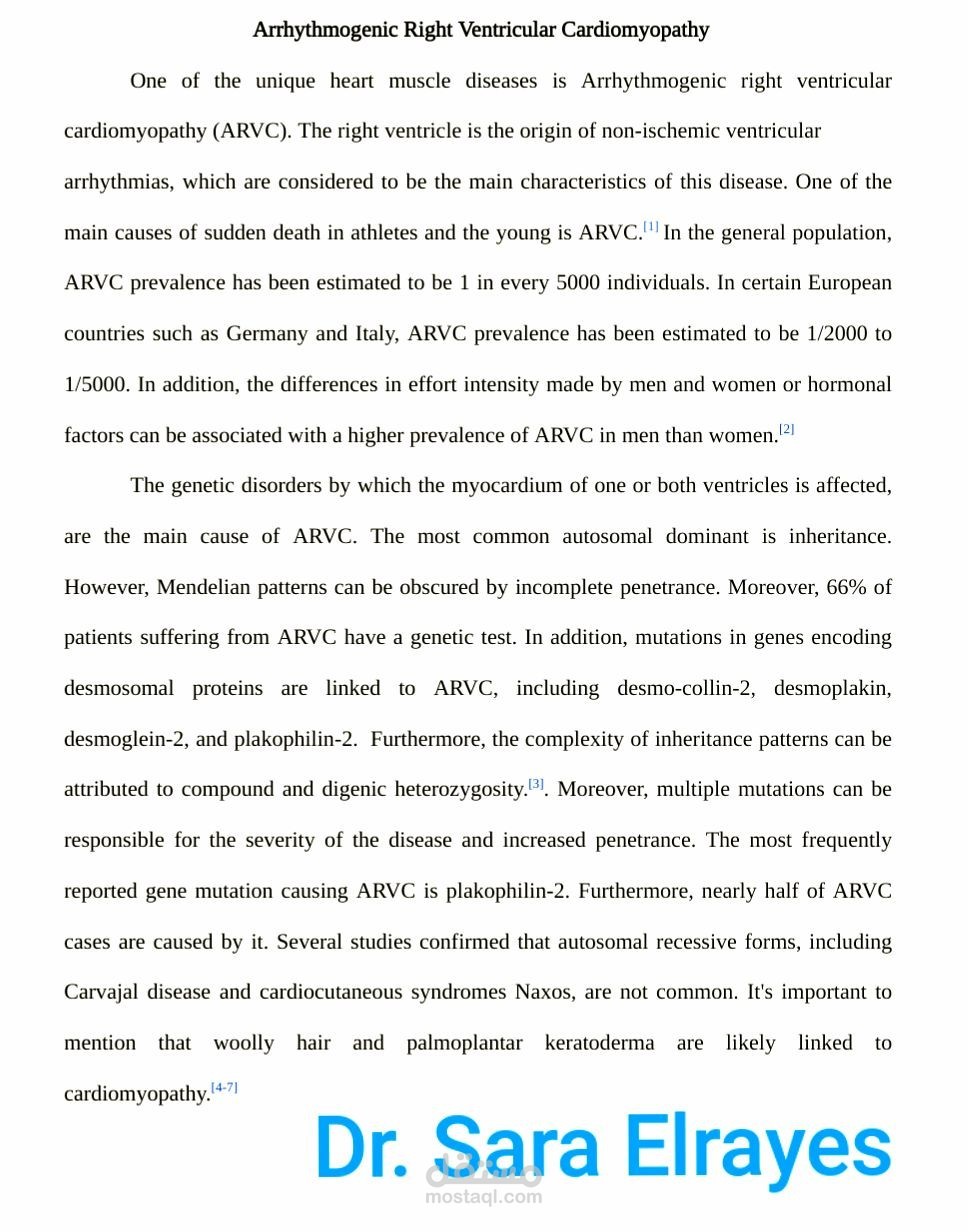 Arrhythmogenic Right Ventricular Cardiomyopathy

One of the unique heart muscle diseases is Arrhythmogenic right ventricular cardiomyopathy (ARVC). The right ventricle is the origin of non-ischemic ventricular arrhythmias, which are considered to be the main characteristics of this disease. One of the main causes of sudden death in athletes and the young is ARVC.[1] In the general population, ARVC prevalence has been estimated to be 1 in every 5000 individuals. In certain European countries such as Germany and Italy, ARVC prevalence has been estimated to be 1/2000 to 1/5000. In addition, the differences in effort intensity made by men and women or hormonal factors can be associated with a higher prevalence of ARVC in men than women.[2]

The genetic disorders by which the myocardium of one or both ventricles is affected, are the main cause of ARVC. The most common autosomal dominant is inheritance. However, Mendelian patterns can be obscured by incomplete penetrance. Moreover, 66% of patients suffering from ARVC have a genetic test. In addition, mutations in genes encoding desmosomal proteins are linked to ARVC, including desmo-collin-2, desmoplakin, desmoglein-2, and plakophilin-2. Furthermore, the complexity of inheritance patterns can be attributed to compound and digenic heterozygosity.[3]. Moreover, multiple mutations can be responsible for the severity of the disease and increased penetrance. The most frequently reported gene mutation causing ARVC is plakophilin-2. Furthermore, nearly half of ARVC cases are caused by it. Several studies confirmed that autosomal recessive forms, including Carvajal disease and cardiocutaneous syndromes Naxos, are not common. It's important to mention that woolly hair and palmoplantar keratoderma are likely linked to cardiomyopathy.[4-7]

Dr. Sara Elrayes

مستقل
mostaql.com